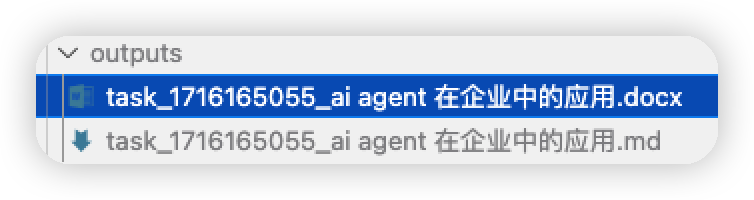 outputs
task_1716165055_ai agent 在企业中的应用.docx
task_1716165055_ai agent 在企业中的应用.md